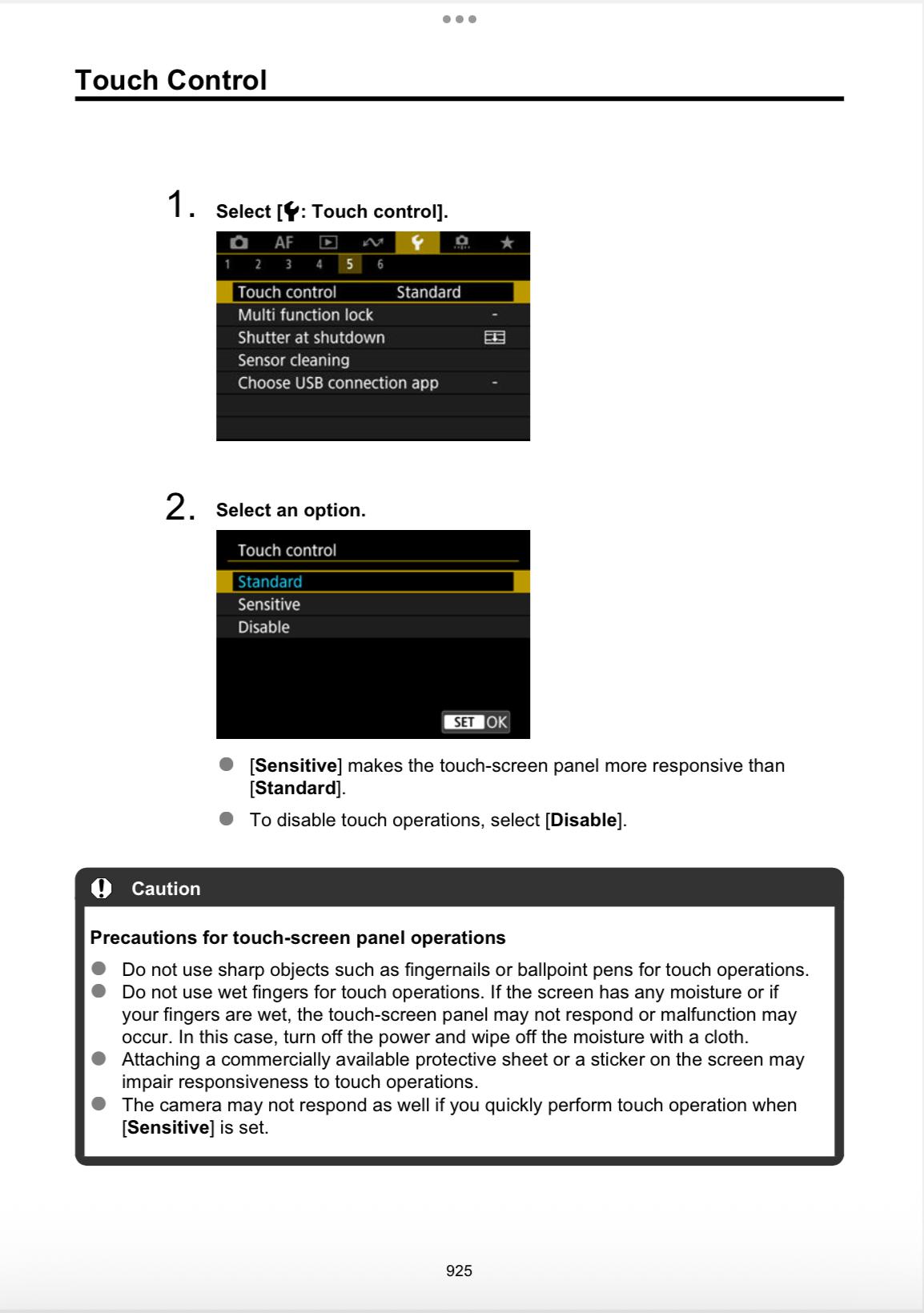 Touch Control

1. Select [: Touch control].

AF
1 2 3 4 5 6
Touch control Standard
Multi function lock -
Shutter at shutdown
Sensor cleaning
Choose USB connection app -

2. Select an option.

Touch control
Standard
Sensitive
Disable
SET OK

[Sensitive] makes the touch-screen panel more responsive than [Standard].

To disable touch operations, select [Disable].

Caution

Precautions for touch-screen panel operations

Do not use sharp objects such as fingernails or ballpoint pens for touch operations.

Do not use wet fingers for touch operations. If the screen has any moisture or if your fingers are wet, the touch-screen panel may not respond or malfunction may occur. In this case, turn off the power and wipe off the moisture with a cloth.

Attaching a commercially available protective sheet or a sticker on the screen may impair responsiveness to touch operations.

The camera may not respond as well if you quickly perform touch operation when [Sensitive] is set.

925